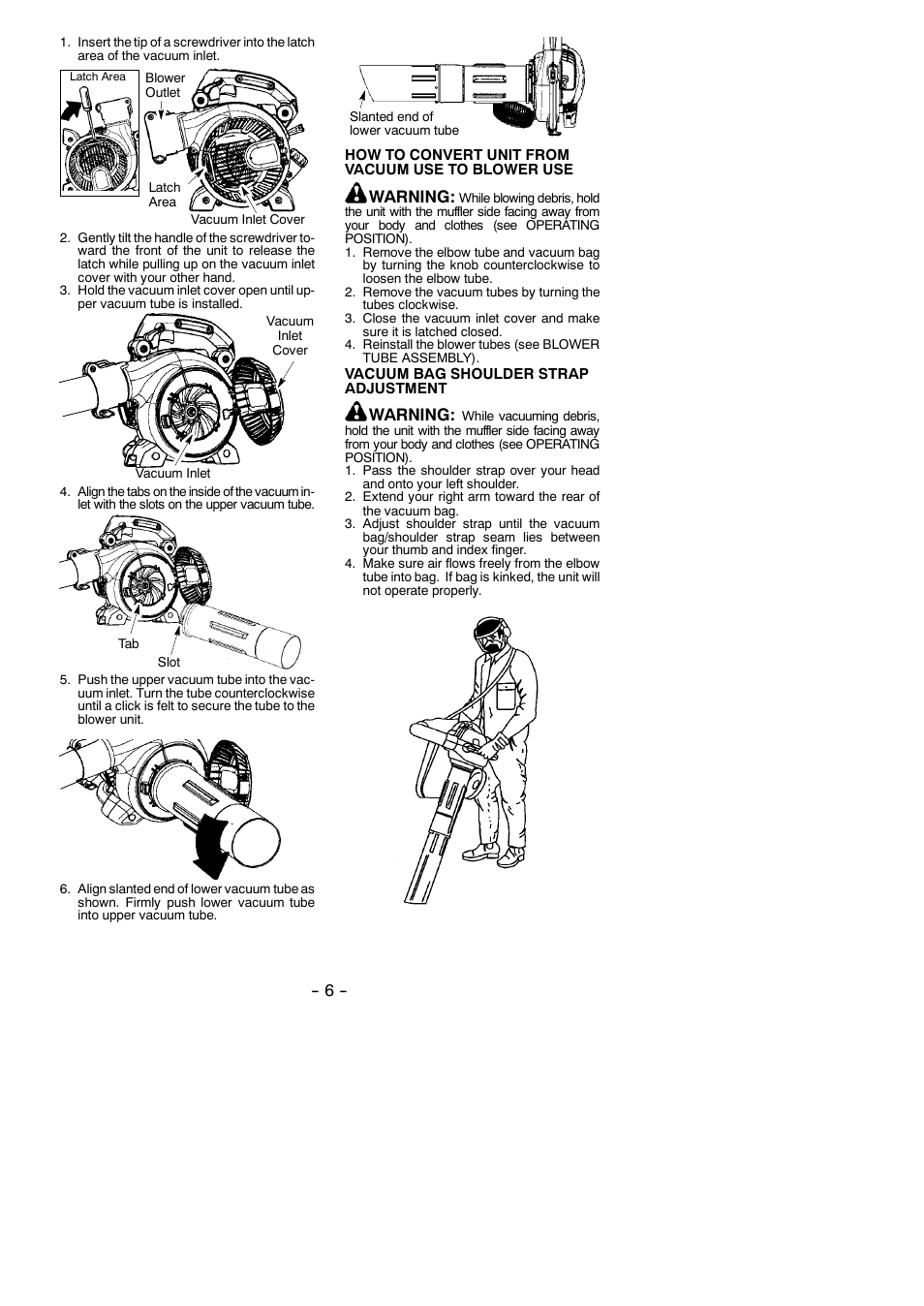 1. Insert the tip of a screwdriver into the latch area of the vacuum inlet.

Latch Area

Blower Outlet

Latch Area

Vacuum Inlet Cover

2. Gently tilt the handle of the screwdriver toward the front of the unit to release the latch while pulling up on the vacuum inlet cover with your other hand.
3. Hold the vacuum inlet cover open until upper vacuum tube is installed.

Vacuum Inlet Cover

Vacuum Inlet

4. Align the tabs on the inside of the vacuum inlet with the slots on the upper vacuum tube.

Tab

Slot

5. Push the upper vacuum tube into the vacuum inlet. Turn the tube counterclockwise until a click is felt to secure the tube to the blower unit.

6. Align slanted end of lower vacuum tube as shown. Firmly push lower vacuum tube into upper vacuum tube.

Slanted end of lower vacuum tube

HOW TO CONVERT UNIT FROM VACUUM USE TO BLOWER USE

WARNING: While blowing debris, hold the unit with the muffler side facing away from your body and clothes (see OPERATING POSITION).
1. Remove the elbow tube and vacuum bag by turning the knob counterclockwise to loosen the elbow tube.
2. Remove the vacuum tubes by turning the tubes clockwise.
3. Close the vacuum inlet cover and make sure it is latched closed.
4. Reinstall the blower tubes (see BLOWER TUBE ASSEMBLY).

VACUUM BAG SHOULDER STRAP ADJUSTMENT

WARNING: While vacuuming debris, hold the unit with the muffler side facing away from your body and clothes (see OPERATING POSITION).
1. Pass the shoulder strap over your head and onto your left shoulder.
2. Extend your right arm toward the rear of the vacuum bag.
3. Adjust shoulder strap until the vacuum bag/shoulder strap seam lies between your thumb and index finger.
4. Make sure air flows freely from the elbow tube into bag. If bag is kinked, the unit will not operate properly.

– 6 –